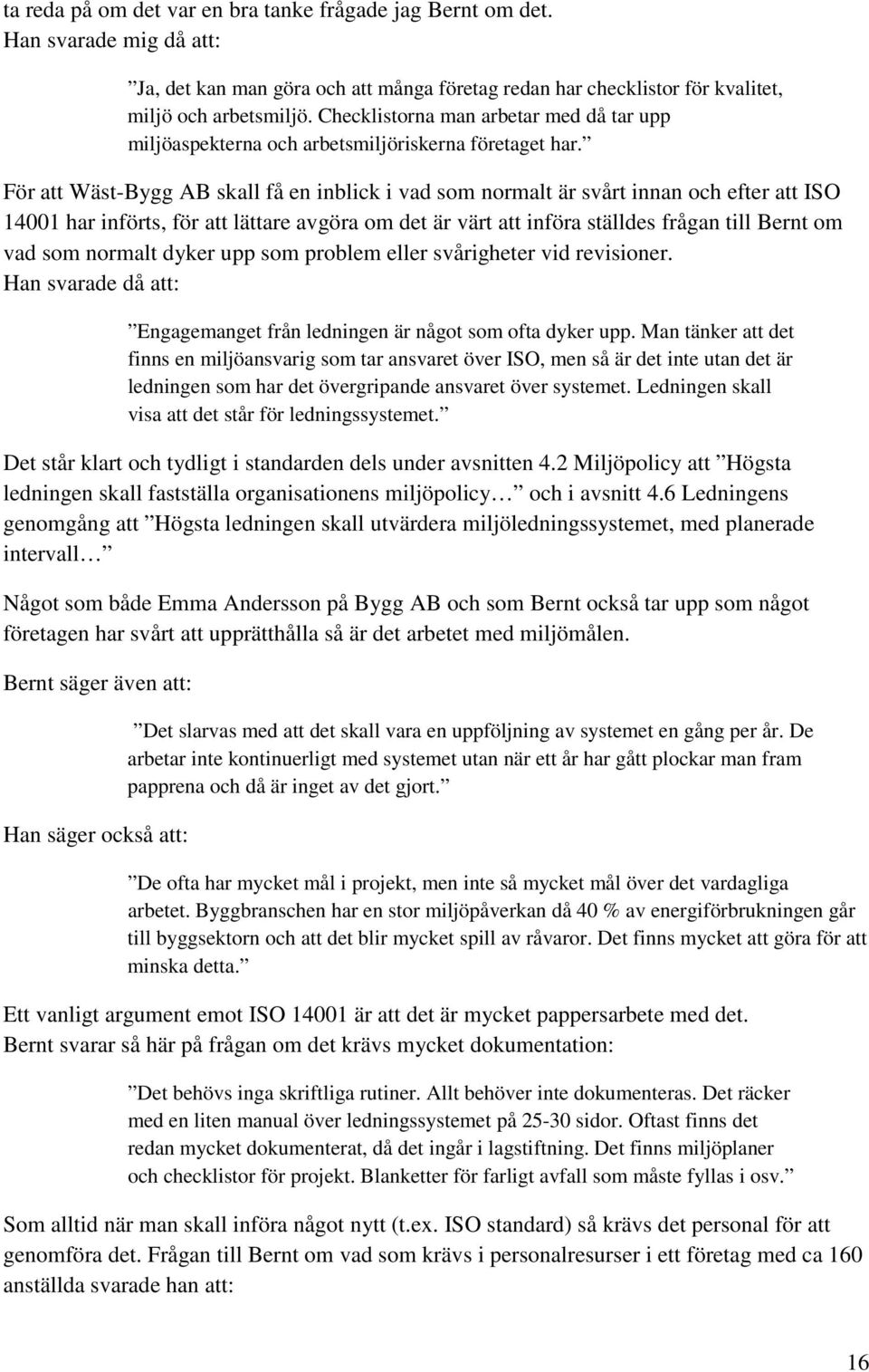 ta reda på om det var en bra tanke frågade jag Bernt om det.
Han svarade mig då att:

”Ja, det kan man göra och att många företag redan har checklistor för kvalitet, miljö och arbetsmiljö. Checklistorna man arbetar med då tar upp miljöaspekterna och arbetsmiljöriskerna företaget har.”

För att Wäst-Bygg AB skall få en inblick i vad som normalt är svårt innan och efter att ISO 14001 har införts, för att lättare avgöra om det är värt att införa ställdes frågan till Bernt om vad som normalt dyker upp som problem eller svårigheter vid revisioner.
Han svarade då att:

”Engagemanget från ledningen är något som ofta dyker upp. Man tänker att det finns en miljöansvarig som tar ansvaret över ISO, men så är det inte utan det är ledningen som har det övergripande ansvaret över systemet. Ledningen skall visa att det står för ledningssystemet.”

Det står klart och tydligt i standarden dels under avsnitten 4.2 Miljöpolicy att ”Högsta ledningen skall fastställa organisationens miljöpolicy…” och i avsnitt 4.6 Ledningens genomgång att ”Högsta ledningen skall utvärdera miljöledningssystemet, med planerade intervall…”

Något som både Emma Andersson på Bygg AB och som Bernt också tar upp som något företagen har svårt att upprätthålla så är det arbetet med miljömålen.

Bernt säger även att:

”Det slarvas med att det skall vara en uppföljning av systemet en gång per år. De arbetar inte kontinuerligt med systemet utan när ett år har gått plockar man fram papprena och då är inget av det gjort.”

Han säger också att:

”De ofta har mycket mål i projekt, men inte så mycket mål över det vardagliga arbetet. Byggbranschen har en stor miljöpåverkan då 40 % av energiförbrukningen går till byggsektorn och att det blir mycket spill av råvaror. Det finns mycket att göra för att minska detta.”

Ett vanligt argument emot ISO 14001 är att det är mycket pappersarbete med det.
Bernt svarar så här på frågan om det krävs mycket dokumentation:

”Det behövs inga skriftliga rutiner. Allt behöver inte dokumenteras. Det räcker med en liten manual över ledningssystemet på 25-30 sidor. Oftast finns det redan mycket dokumenterat, då det ingår i lagstiftning. Det finns miljöplaner och checklistor för projekt. Blanketter för farligt avfall som måste fyllas i osv.”

Som alltid när man skall införa något nytt (t.ex. ISO standard) så krävs det personal för att genomföra det. Frågan till Bernt om vad som krävs i personalresurser i ett företag med ca 160 anställda svarade han att:

16